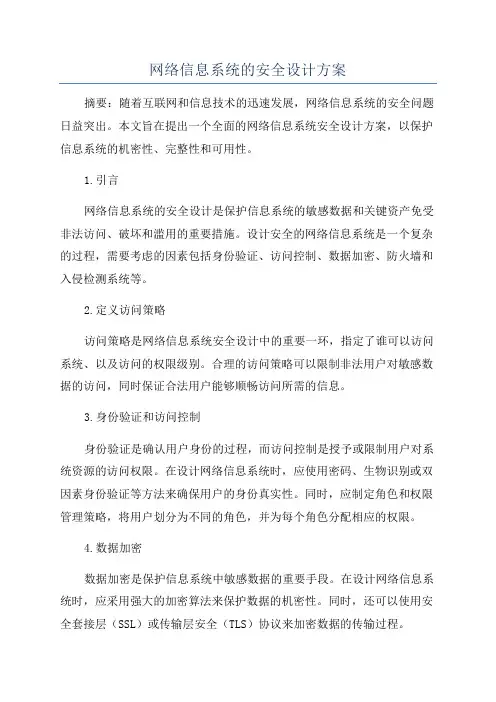 网络信息系统的安全设计方案

摘要：随着互联网和信息技术的迅速发展，网络信息系统的安全问题日益突出。本文旨在提出一个全面的网络信息系统安全设计方案，以保护信息系统的机密性、完整性和可用性。

1.引言

网络信息系统的安全设计是保护信息系统的敏感数据和关键资产免受非法访问、破坏和滥用的重要措施。设计安全的网络信息系统是一个复杂的过程，需要考虑的因素包括身份验证、访问控制、数据加密、防火墙和入侵检测系统等。

2.定义访问策略

访问策略是网络信息系统安全设计中的重要一环，指定了谁可以访问系统、以及访问的权限级别。合理的访问策略可以限制非法用户对敏感数据的访问，同时保证合法用户能够顺畅访问所需的信息。

3.身份验证和访问控制

身份验证是确认用户身份的过程，而访问控制是授予或限制用户对系统资源的访问权限。在设计网络信息系统时，应使用密码、生物识别或双因素身份验证等方法来确保用户的身份真实性。同时，应制定角色和权限管理策略，将用户划分为不同的角色，并为每个角色分配相应的权限。

4.数据加密

数据加密是保护信息系统中敏感数据的重要手段。在设计网络信息系统时，应采用强大的加密算法来保护数据的机密性。同时，还可以使用安全套接层（SSL）或传输层安全（TLS）协议来加密数据的传输过程。